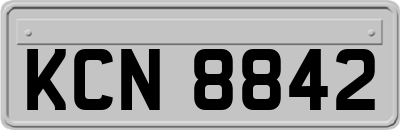 KCN 8842